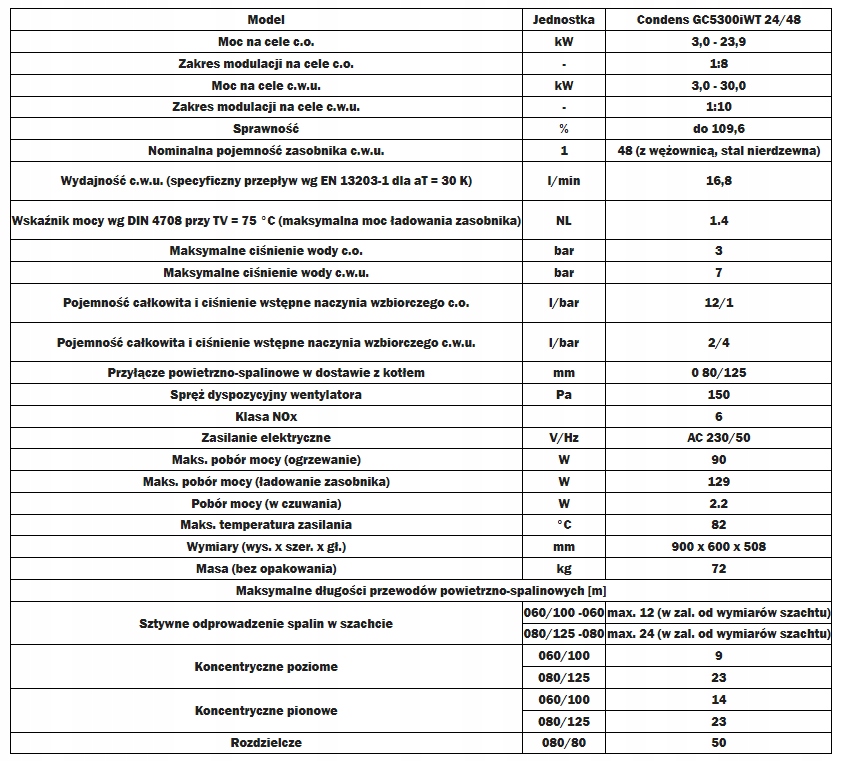 | Model | Jednostka | Condens GC5300iWT 24/48 |
|---|---|---|
| Moc na cele c.o. | kW | 3,0 - 23,9 |
| Zakres modulacji na cele c.o. | - | 1:8 |
| Moc na cele c.w.u. | kW | 3,0 - 30,0 |
| Zakres modulacji na cele c.w.u. | - | 1:10 |
| Sprawność | % | do 109,6 |
| Nominalna pojemność zasobnika c.w.u. | 1 | 48 (z wężownicą, stal nierdzewna) |
| Wydajność c.w.u. (specyficzny przepływ wg EN 13203-1 dla aT = 30 K) | l/min | 16,8 |
| Wskaźnik mocy wg DIN 4708 przy TV = 75 °C (maksymalna moc ładowania zasobnika) | NL | 1.4 |
| Maksymalne ciśnienie wody c.o. | bar | 3 |
| Maksymalne ciśnienie wody c.w.u. | bar | 7 |
| Pojemność całkowita i ciśnienie wstępne naczynia wzbiorczego c.o. | l/bar | 12/1 |
| Pojemność całkowita i ciśnienie wstępne naczynia wzbiorczego c.w.u. | l/bar | 2/4 |
| Przyłącze powietrzno-spalinowe w dostawie z kotłem | mm | 0 80/125 |
| Spręż dyspozycyjny wentylatora | Pa | 150 |
| Klasa NOx | | 6 |
| Zasilanie elektryczne | V/Hz | AC 230/50 |
| Maks. pobór mocy (ogrzewanie) | W | 90 |
| Maks. pobór mocy (ładowanie zasobnika) | W | 129 |
| Pobór mocy (w czuwania) | W | 2.2 |
| Maks. temperatura zasilania | °C | 82 |
| Wymiary (wys. x szer. x gł.) | mm | 900 x 600 x 508 |
| Masa (bez opakowania) | kg | 72 |
| Maksymalne długości przewodów powietrzno-spalinowych [m] | | |
| Sztywne odprowadzenie spalin w szachcie | 060/100 -060 | max. 12 (w zal. od wymiarów szachtu) |
| | 080/125 -080 | max. 24 (w zal. od wymiarów szachtu) |
| Koncentryczne poziome | 060/100 | 9 |
| | 080/125 | 23 |
| Koncentryczne pionowe | 060/100 | 14 |
| | 080/125 | 23 |
| Rozdzielcze | 080/80 | 50 |